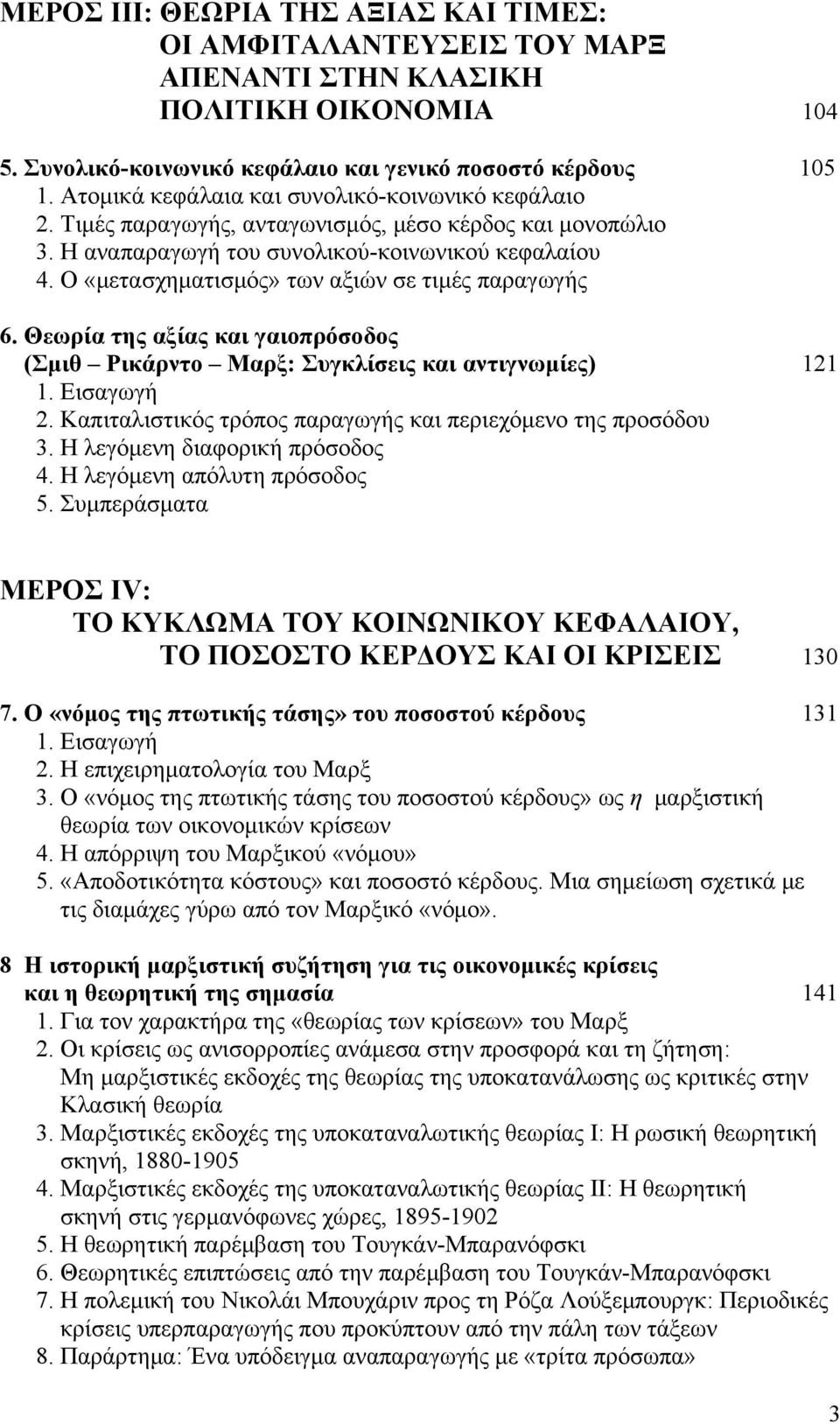 ΜΕΡΟΣ ΙΙΙ: ΘΕΩΡΙΑ ΤΗΣ ΑΞΙΑΣ ΚΑΙ ΤΙΜΕΣ: ΟΙ ΑΜΦΙΤΑΛΑΝΤΕΥΣΕΙΣ ΤΟΥ ΜΑΡΞ ΑΠΕΝΑΝΤΙ ΣΤΗΝ ΚΛΑΣΙΚΗ ΠΟΛΙΤΙΚΗ ΟΙΚΟΝΟΜΙΑ 104

5. Συνολικό-κοινωνικό κεφάλαιο και γενικό ποσοστό κέρδους 105
1. Ατομικά κεφάλαια και συνολικό-κοινωνικό κεφάλαιο
2. Τιμές παραγωγής, ανταγωνισμός, μέσο κέρδος και μονοπώλιο
3. Η αναπαραγωγή του συνολικού-κοινωνικού κεφαλαίου
4. Ο «μετασχηματισμός» των αξιών σε τιμές παραγωγής

6. Θεωρία της αξίας και γαιοπρόσοδος (Σμιθ – Ρικάρντο – Μαρξ: Συγκλίσεις και αντιγνωμίες) 121
1. Εισαγωγή
2. Καπιταλιστικός τρόπος παραγωγής και περιεχόμενο της προσόδου
3. Η λεγόμενη διαφορική πρόσοδος
4. Η λεγόμενη απόλυτη πρόσοδος
5. Συμπεράσματα

ΜΕΡΟΣ IV: ΤΟ ΚΥΚΛΩΜΑ ΤΟΥ ΚΟΙΝΩΝΙΚΟΥ ΚΕΦΑΛΑΙΟΥ, ΤΟ ΠΟΣΟΣΤΟ ΚΕΡΔΟΥΣ ΚΑΙ ΟΙ ΚΡΙΣΕΙΣ 130

7. Ο «νόμος της πτωτικής τάσης» του ποσοστού κέρδους 131
1. Εισαγωγή
2. Η επιχειρηματολογία του Μαρξ
3. Ο «νόμος της πτωτικής τάσης του ποσοστού κέρδους» ως η μαρξιστική θεωρία των οικονομικών κρίσεων
4. Η απόρριψη του Μαρξικού «νόμου»
5. «Αποδοτικότητα κόστους» και ποσοστό κέρδους. Μια σημείωση σχετικά με τις διαμάχες γύρω από τον Μαρξικό «νόμο».

8 Η ιστορική μαρξιστική συζήτηση για τις οικονομικές κρίσεις και η θεωρητική της σημασία 141
1. Για τον χαρακτήρα της «θεωρίας των κρίσεων» του Μαρξ
2. Οι κρίσεις ως ανισορροπίες ανάμεσα στην προσφορά και τη ζήτηση: Μη μαρξιστικές εκδοχές της θεωρίας της υποκατανάλωσης ως κριτικές στην Κλασική θεωρία
3. Μαρξιστικές εκδοχές της υποκαταναλωτικής θεωρίας Ι: Η ρωσική θεωρητική σκηνή, 1880-1905
4. Μαρξιστικές εκδοχές της υποκαταναλωτικής θεωρίας ΙΙ: Η θεωρητική σκηνή στις γερμανόφωνες χώρες, 1895-1902
5. Η θεωρητική παρέμβαση του Τουγκάν-Μπαρανόφσκι
6. Θεωρητικές επιπτώσεις από την παρέμβαση του Τουγκάν-Μπαρανόφσκι
7. Η πολεμική του Νικολάι Μπουχάριν προς τη Ρόζα Λούξεμπουργκ: Περιοδικές κρίσεις υπερπαραγωγής που προκύπτουν από την πάλη των τάξεων
8. Παράρτημα: Ένα υπόδειγμα αναπαραγωγής με «τρίτα πρόσωπα»

3